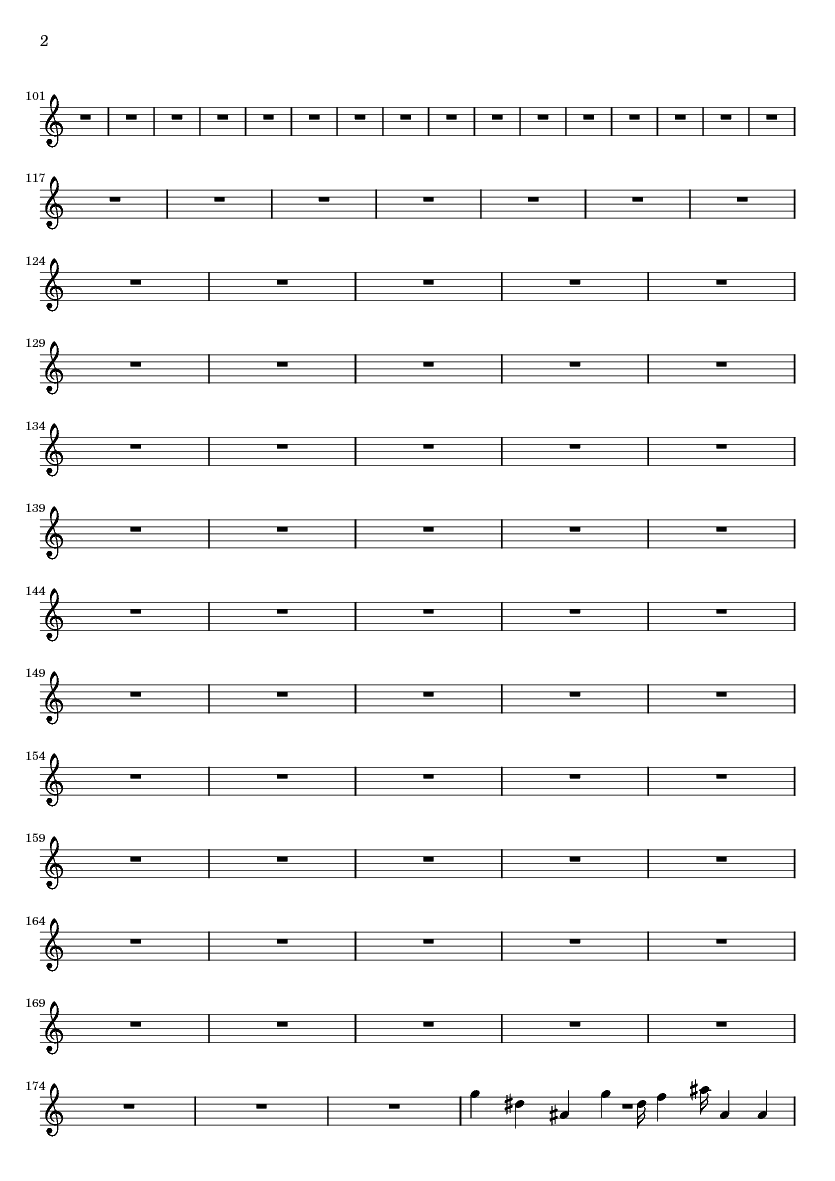 2

101

117

124

129

134

139

144

149

154

159

164

169

174